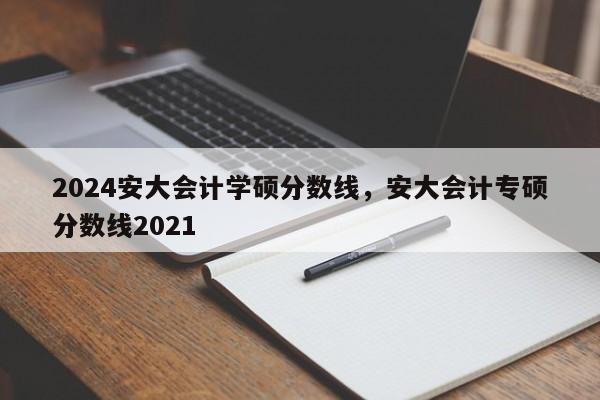 2024安大会计学硕分数线，安大会计专硕分数线2021